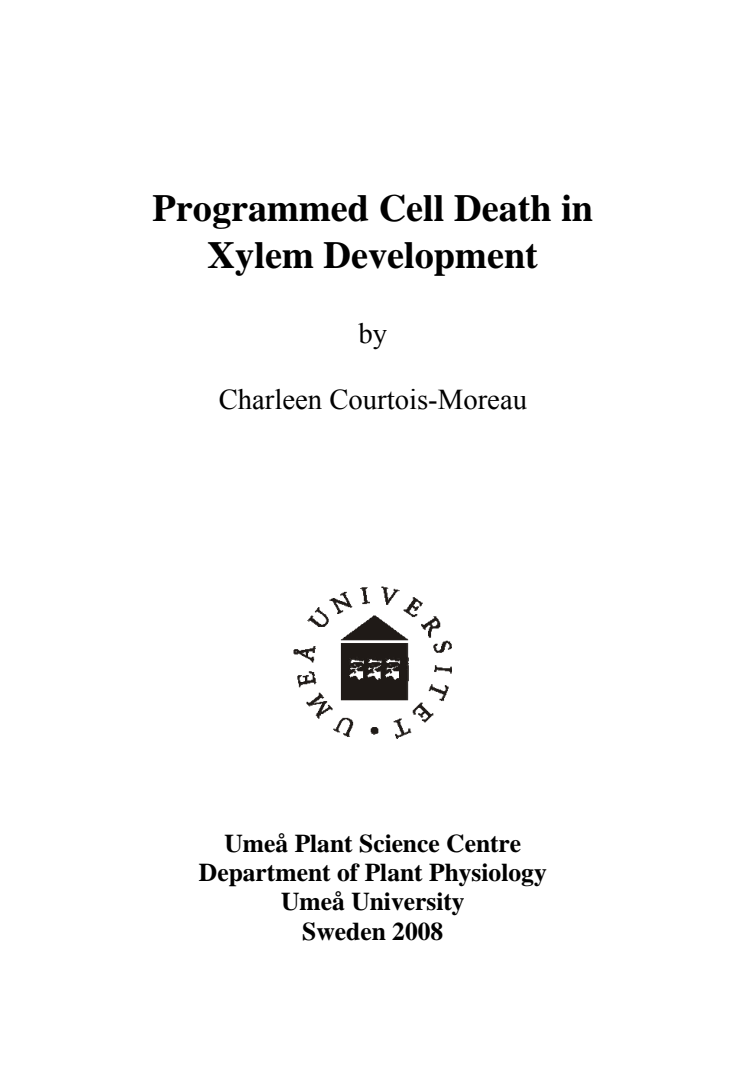 Programmed Cell Death in Xylem Development

by

Charleen Courtois-Moreau

UMEÅ UNIVERSITET

Umeå Plant Science Centre
Department of Plant Physiology
Umeå University
Sweden 2008